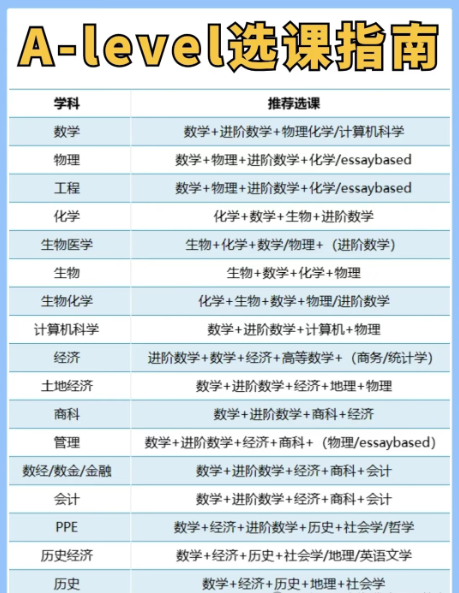 A-level选课指南

| 学科 | 推荐选课 |
|---|---|
| 数学 | 数学+进阶数学+物理化学/计算机科学 |
| 物理 | 数学+物理+进阶数学+化学/essaybased |
| 工程 | 数学+物理+进阶数学+化学/essaybased |
| 化学 | 化学+数学+生物+进阶数学 |
| 生物医学 | 生物+化学+数学/物理+（进阶数学） |
| 生物 | 生物+数学+化学+物理 |
| 生物化学 | 化学+生物+数学+物理/进阶数学 |
| 计算机科学 | 数学+进阶数学+计算机+物理 |
| 经济 | 进阶数学+数学+经济+高等数学+（商务/统计学） |
| 土地经济 | 数学+进阶数学+经济+地理+物理 |
| 商科 | 数学+进阶数学+商科+经济 |
| 管理 | 数学+进阶数学+经济+商科+（物理/essaybased） |
| 数经/数金/金融 | 数学+进阶数学+经济+商科+会计 |
| 会计 | 数学+进阶数学+经济+商科+会计 |
| PPE | 数学+经济+进阶数学+历史+社会学/哲学 |
| 历史经济 | 数学+经济+历史+社会学/地理/英语文学 |
| 历史 | 数学+经济+历史+地理+社会学 |